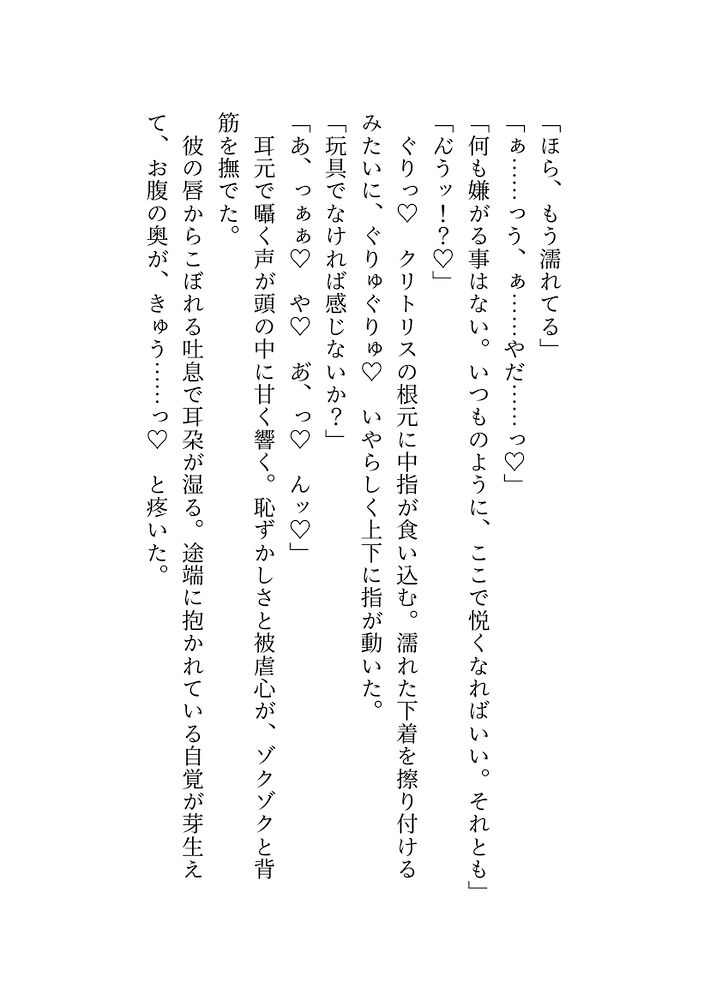 「ほら、もう濡れてる」
「ぁ……っう、ぁ……やだ……っ♡」
「何も嫌がる事はない。いつものように、ここで悦くなればいい。それとも」
「んぅッ！？♡」
ぐりっ♡　クリトリスの根元に中指が食い込む。濡れた下着を擦り付けるみたいに、ぐりゅぐりゅ♡　いやらしく上下に指が動いた。
「玩具でなければ感じないか？」
「あ、っぁぁ♡　や♡　あ、っ♡　んッ♡」
耳元で囁く声が頭の中に甘く響く。恥ずかしさと被虐心が、ゾクゾクと背筋を撫でた。
彼の唇からこぼれる吐息で耳朶が湿る。途端に抱かれている自覚が芽生えて、お腹の奥が、きゅう……っ♡　と疼いた。